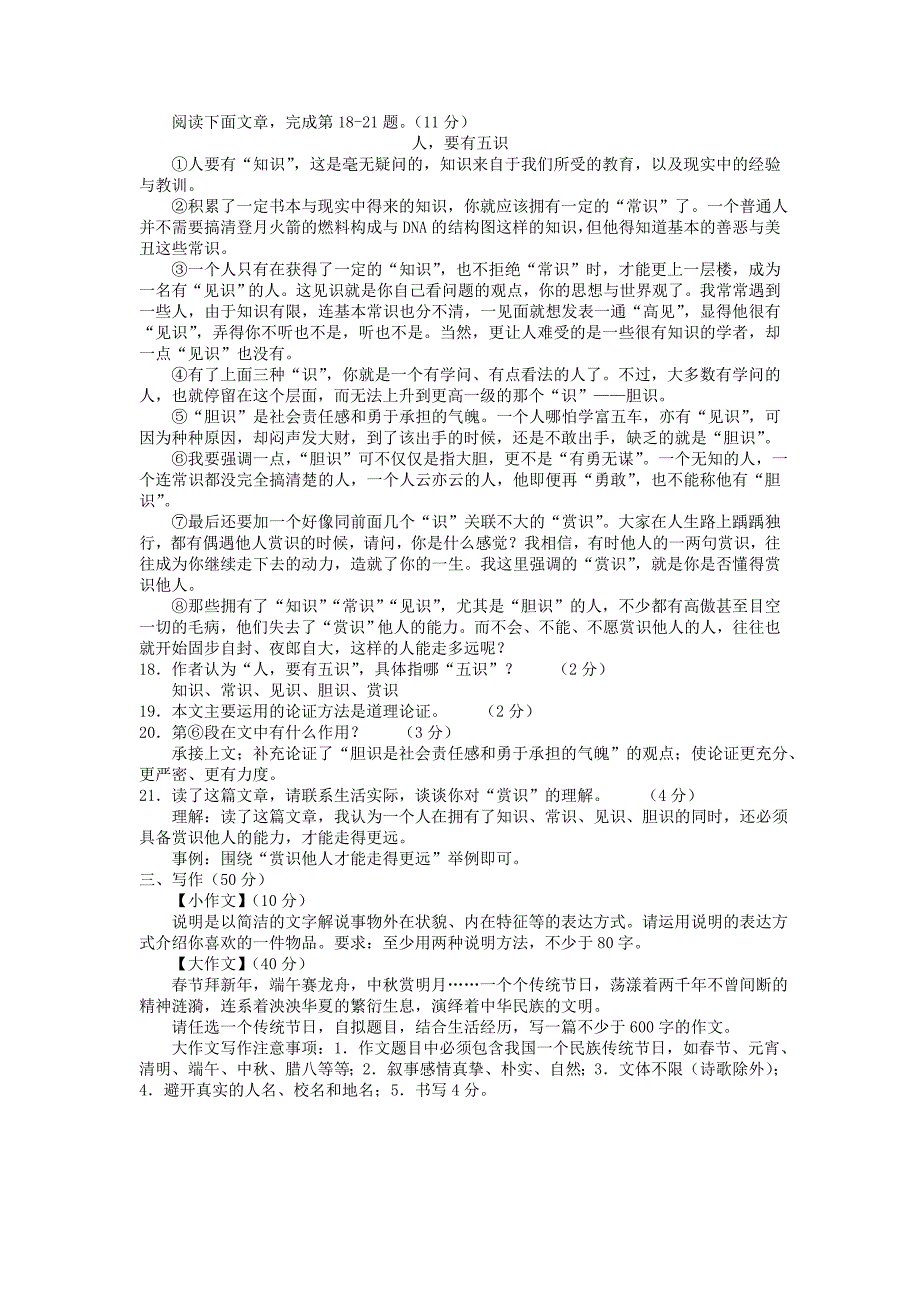 阅读下面文章，完成第18-21题。（11分）

人，要有五识

①人要有“知识”，这是毫无疑问的，知识来自于我们所受的教育，以及现实中的经验与教训。

②积累了一定书本与现实中得来的知识，你就应该拥有一定的“常识”了。一个普通人并不需要搞清登月火箭的燃料构成与DNA的结构图这样的知识，但他得知道基本的善恶与美丑这些常识。

③一个人只有在获得了一定的“知识”，也不拒绝“常识”时，才能更上一层楼，成为一名有“见识”的人。这见识就是你自己看问题的观点，你的思想与世界观了。我常常遇到一些人，由于知识有限，连基本常识也分不清，一见面就想发表一通“高见”，显得他很有“见识”，弄得你不听也不是，听也不是。当然，更让人难受的是一些很有知识的学者，却一点“见识”也没有。

④有了上面三种“识”，你就是一个有学问、有点看法的人了。不过，大多数有学问的人，也就停留在这个层面，无法上升到更高一级的那个“识”——胆识。

⑤“胆识”是社会责任感和勇于承担的气魄。一个人哪怕学富五车，亦有“见识”，可因为种种原因，却闷声发大财，到了该出手的时候，还是不敢出手，缺乏的就是“胆识”。

⑥我要强调一点，“胆识”可不仅仅是指大胆，更不是“有勇无谋”。一个无知的人，一个连常识都没完全搞清楚的人，一个人云亦云的人，他即便再“勇敢”，也不能称他有“胆识”。

⑦最后还要加一个好像同前面几个“识”关联不大的“赏识”。大家在人生路上踽踽独行，都有偶遇他人赏识的时候，请问，你是什么感觉？我相信，有时他人的一两句赏识，往往成为你继续走下去的动力，造就了你的一生。我这里强调的“赏识”，就是你是否懂得赏识他人。

⑧那些拥有了“知识”“常识”“见识”，尤其是“胆识”的人，不少都有高傲甚至目空一切的毛病，他们失去了“赏识”他人的能力。而不会、不能、不愿赏识他人的人，往往也就开始固步自封、夜郎自大，这样的人能走多远呢？

18．作者认为“人，要有五识”，具体指哪“五识”？　（2分）

知识、常识、见识、胆识、赏识

19．本文主要运用的论证方法是道理论证。　（2分）

20．第⑥段在文中有什么作用？　（3分）

承接上文；补充论证了“胆识是社会责任感和勇于承担的气魄”的观点；使论证更充分、更严密、更有力度。

21．读了这篇文章，请联系生活实际，谈谈你对“赏识”的理解。　（4分）

理解：读了这篇文章，我认为一个人在拥有了知识、常识、见识、胆识的同时，还必须具备赏识他人的能力，才能走得更远。

事例：围绕“赏识他人才能走得更远”举例即可。

三、写作（50分）

【小作文】（10分）

说明是以简洁的文字解说事物外在状貌、内在特征等的表达方式。请运用说明的表达方式介绍你喜欢的一件物品。要求：至少用两种说明方法，不少于80字。

【大作文】（40分）

春节拜新年，端午赛龙舟，中秋赏明月……一个个传统节日，荡漾着两千年不曾间断的精神涟漪，连系着泱泱华夏的繁衍生息，演绎着中华民族的文明。

请任选一个传统节日，自拟题目，结合生活经历，写一篇不少于600字的作文。

大作文写作注意事项：1．作文题目中必须包含我国一个民族传统节日，如春节、元宵、清明、端午、中秋、腊八等等；2．叙事感情真挚、朴实、自然；3．文体不限（诗歌除外）；4．避开真实的人名、校名和地名；5．书写4分。